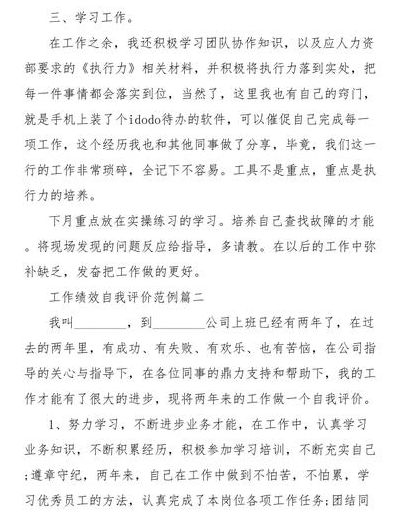 三、学习工作。

在工作之余，我还积极学习团队协作知识，以及应人力资部要求的《执行力》相关材料，并积极将执行力落到实处，把每一件事情都会落实到位，当然了，这里我也有自己的窍门，就是手机上装了个idodo待办的软件，可以催促自己完成每一项工作，这个经历我也和其他同事做了分享，毕竟，我们这一行的工作非常琐碎，全记下不容易。工具不是重点，重点是执行力的培养。

下月重点放在实操练习的学习。培养自己查找故障的才能。将现场发现的问题反应给指导，多请教。在以后的工作中弥补缺乏，发奋把工作做的更好。

工作绩效自我评价范例篇二

我叫________，到________公司上班已经有两年了，在过去的两年里，有成功、有失败、有欢乐、也有苦恼，在公司指导的关心与指导下，在各位同事的鼎力支持和帮助下，我的工作才能有了很大的进步，现将两年来的工作做一个自我评价。

1、努力学习，不断进步业务才能，在工作中，认真学习业务知识，不断积累经历，积极参加学习培训，不断充实自己;遵章守纪，两年来，自己在工作中做到不怕苦，不怕累，学习优秀员工的方法，认真完成了本岗位各项工作任务;团结同